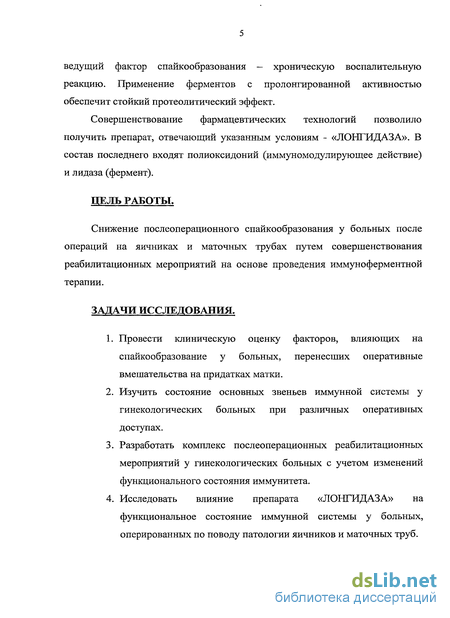 5

ведущий фактор спайкообразования – хроническую воспалительную реакцию. Применение ферментов с пролонгированной активностью обеспечит стойкий протеолитический эффект.

Совершенствование фармацевтических технологий позволило получить препарат, отвечающий указанным условиям - «ЛОНГИДАЗА». В состав последнего входят полиоксидоний (иммуномодулирующее действие) и лидаза (фермент).

ЦЕЛЬ РАБОТЫ.

Снижение послеоперационного спайкообразования у больных после операций на яичниках и маточных трубах путем совершенствования реабилитационных мероприятий на основе проведения иммуноферментной терапии.

ЗАДАЧИ ИССЛЕДОВАНИЯ.

1. Провести клиническую оценку факторов, влияющих на спайкообразование у больных, перенесших оперативные вмешательства на придатках матки.
2. Изучить состояние основных звеньев иммунной системы у гинекологических больных при различных оперативных доступах.
3. Разработать комплекс послеоперационных реабилитационных мероприятий у гинекологических больных с учетом изменений функционального состояния иммунитета.
4. Исследовать влияние препарата «ЛОНГИДАЗА» на функциональное состояние иммунной системы у больных, оперированных по поводу патологии яичников и маточных труб.

dsLib.net
библиотека диссертаций